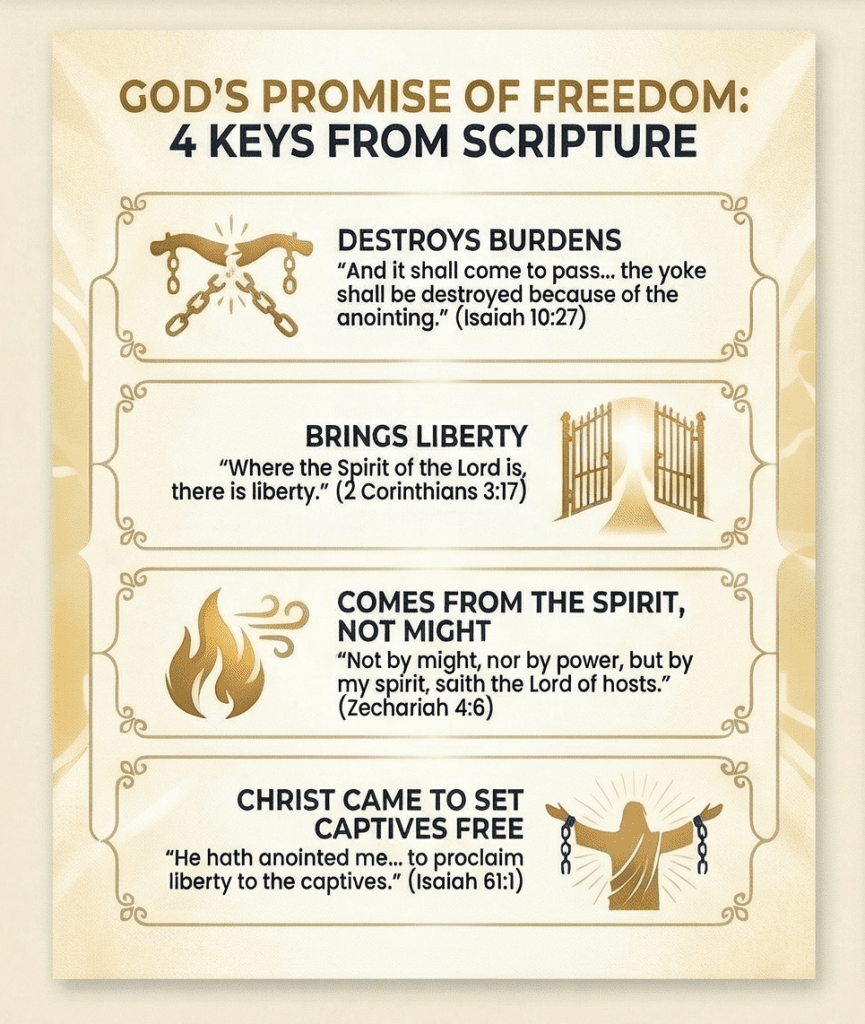 GOD'S PROMISE OF FREEDOM:
4 KEYS FROM SCRIPTURE

DESTROYS BURDENS
"And it shall come to pass... the yoke shall be destroyed because of the anointing." (Isaiah 10:27)

BRINGS LIBERTY
"Where the Spirit of the Lord is, there is liberty." (2 Corinthians 3:17)

COMES FROM THE SPIRIT, NOT MIGHT
"Not by might, nor by power, but by my spirit, saith the Lord of hosts." (Zechariah 4:6)

CHRIST CAME TO SET CAPTIVES FREE
"He hath anointed me... to proclaim liberty to the captives." (Isaiah 61:1)